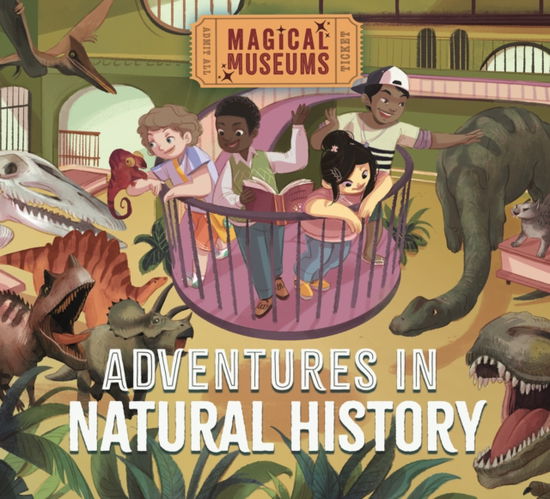 ADMIT ALL
MAGICAL MUSEUMS
TICKET

ADVENTURES IN NATURAL HISTORY